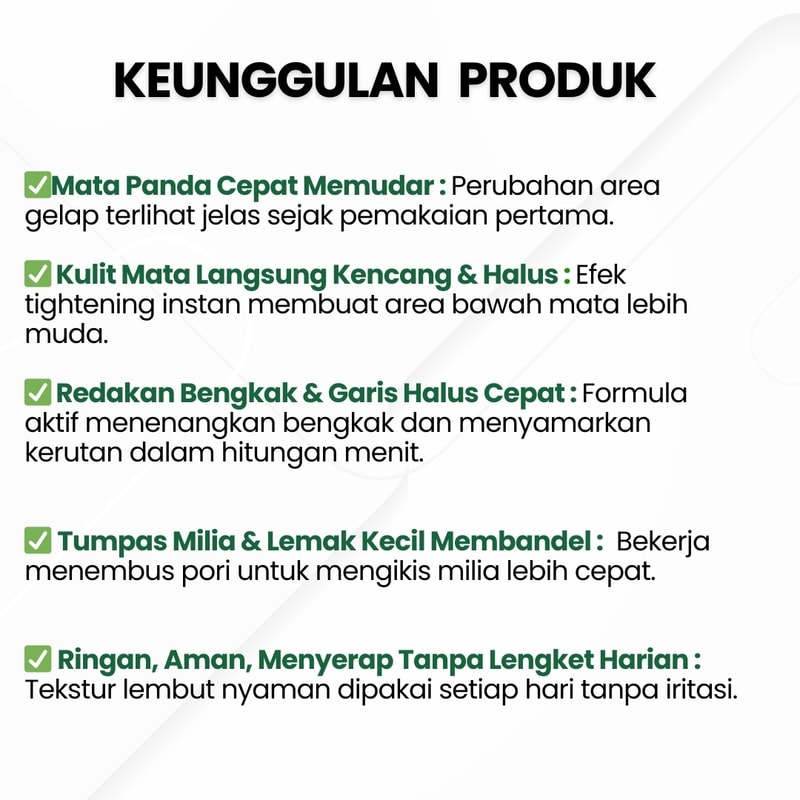 KEUNGGULAN PRODUK

✅Mata Panda Cepat Memudar : Perubahan area gelap terlihat jelas sejak pemakaian pertama.

✅ Kulit Mata Langsung Kencang & Halus : Efek tightening instan membuat area bawah mata lebih muda.

✅ Redakan Bengkak & Garis Halus Cepat : Formula aktif menenangkan bengkak dan menyamarkan kerutan dalam hitungan menit.

✅ Tumpas Milia & Lemak Kecil Membandel : Bekerja menembus pori untuk mengikis milia lebih cepat.

✅ Ringan, Aman, Menyerap Tanpa Lengket Harian : Tekstur lembut nyaman dipakai setiap hari tanpa iritasi.